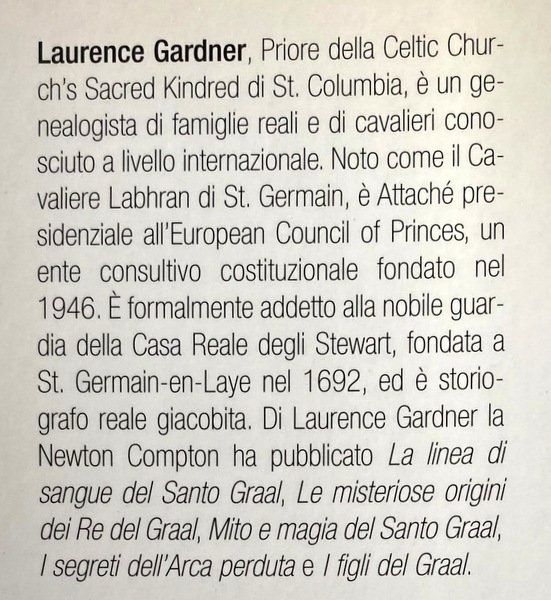 Laurence Gardner, Priore della Celtic Church's Sacred Kindred di St. Columbia, è un genealogista di famiglie reali e di cavalieri conosciuto a livello internazionale. Noto come il Cavaliere Labhran di St. Germain, è Attaché presidenziale all'European Council of Princes, un ente consultivo costituzionale fondato nel 1946. È formalmente addetto alla nobile guardia della Casa Reale degli Stewart, fondata a St. Germain-en-Laye nel 1692, ed è storiografo reale giacobita. Di Laurence Gardner la Newton Compton ha pubblicato La linea di sangue del Santo Graal, Le misteriose origini dei Re del Graal, Mito e magia del Santo Graal, I segreti dell'Arca perduta e I figli del Graal.